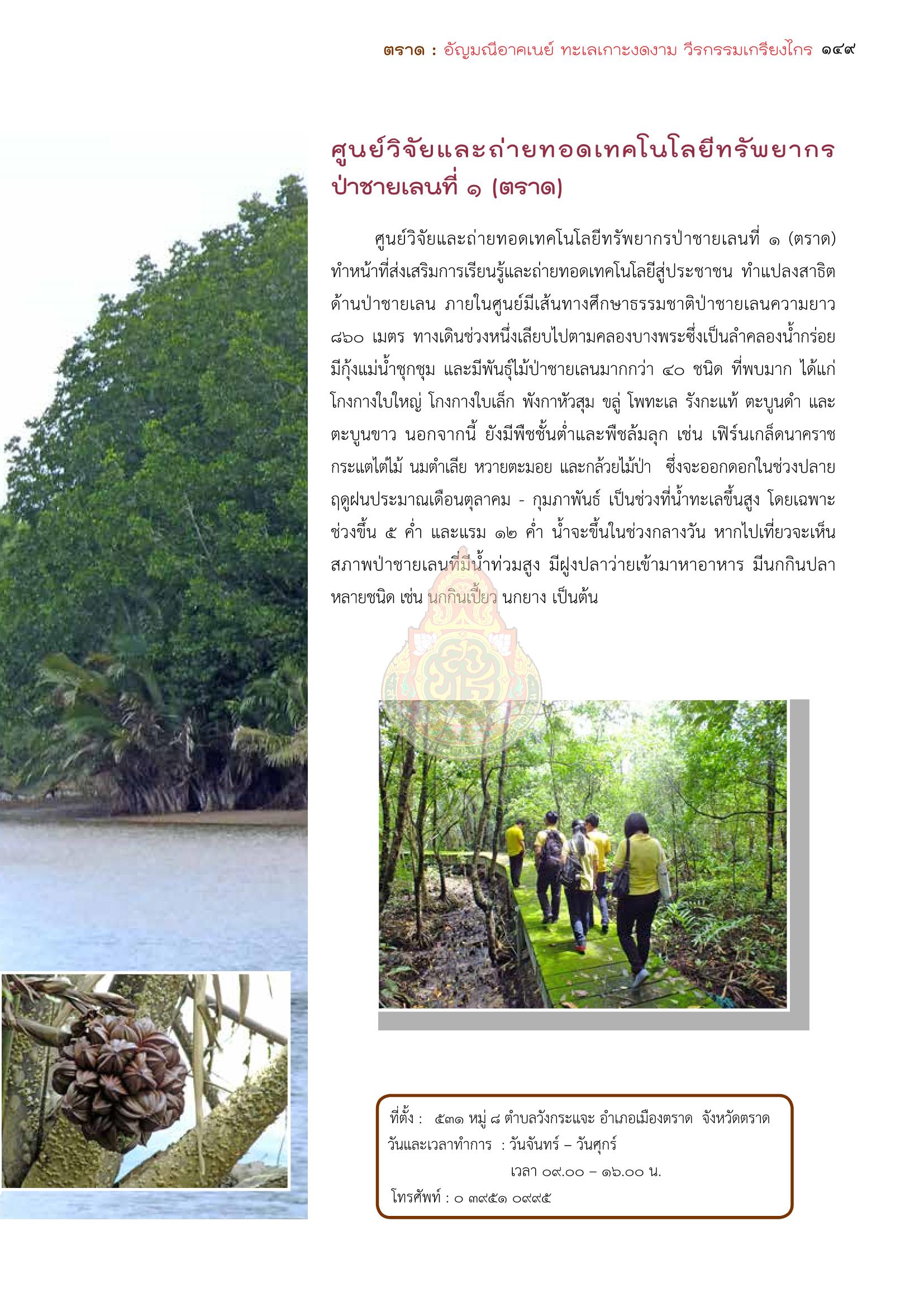 ตราด : อัญมณีอาคเนย์ ทะเลเกาะงดงาม วีรกรรมเกรียงไกร ๑๔๙

ศูนย์วิจัยและถ่ายทอดเทคโนโลยีทรัพยากรป่าชายเลนที่ ๑ (ตราด)

ศูนย์วิจัยและถ่ายทอดเทคโนโลยีทรัพยากรป่าชายเลนที่ ๑ (ตราด) ทำหน้าที่ส่งเสริมการเรียนรู้และถ่ายทอดเทคโนโลยีสู่ประชาชน ทำแปลงสาธิตด้านป่าชายเลน ภายในศูนย์มีเส้นทางศึกษาธรรมชาติป่าชายเลนความยาว ๘๖๐ เมตร ทางเดินช่วงหนึ่งเลียบไปตามคลองบางพระซึ่งเป็นลำคลองน้ำกร่อย มีกุ้งแม่น้ำชุกชุม และมีพันธุ์ไม้ป่าชายเลนมากกว่า ๔๐ ชนิด ที่พบมาก ได้แก่ โกงกางใบใหญ่ โกงกางใบเล็ก พังกาหัวสุม ขลู่ โพทะเล รังกะแท้ ตะบูนดำ และตะบูนขาว นอกจากนี้ ยังมีพืชชั้นต่ำและพืชล้มลุก เช่น เฟิร์นเกล็ดนาคราช กระแตไต่ไม้ นมตำเลีย หวายตะมอย และกล้วยไม้ป่า ซึ่งจะออกดอกในช่วงปลายฤดูฝนประมาณเดือนตุลาคม - กุมภาพันธ์ เป็นช่วงที่น้ำทะเลขึ้นสูง โดยเฉพาะช่วงขึ้น ๕ ค่ำ และแรม ๑๒ ค่ำ น้ำจะขึ้นในช่วงกลางวัน หากไปเที่ยวจะเห็นสภาพป่าชายเลนที่มีน้ำท่วมสูง มีฝูงปลาว่ายเข้ามาหาอาหาร มีนกกินปลาหลายชนิด เช่น นกกินเปี้ยว นกยาง เป็นต้น

ที่ตั้ง : ๕๓๑ หมู่ ๘ ตำบลวังกระแจะ อำเภอเมืองตราด จังหวัดตราด
วันและเวลาทำการ : วันจันทร์ – วันศุกร์
เวลา ๐๙.๐๐ – ๑๖.๐๐ น.
โทรศัพท์ : ๐ ๓๙๕๑ ๐๙๙๕